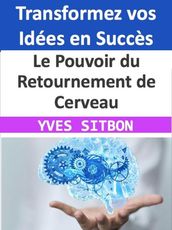 Transformez vos Idées en Succès

Le Pouvoir du Retournement de Cerveau

YVES SITBON